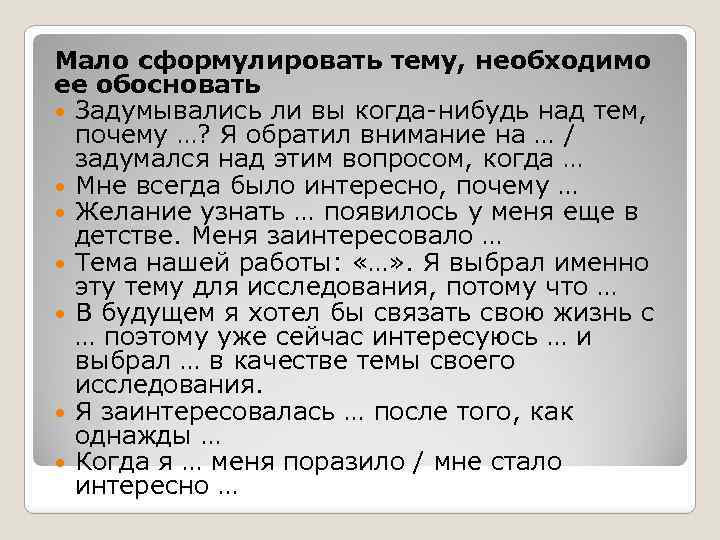 Мало сформулировать тему, необходимо ее обосновать

Задумывались ли вы когда-нибудь над тем, почему …? Я обратил внимание на … / задумался над этим вопросом, когда …

Мне всегда было интересно, почему …

Желание узнать … появилось у меня еще в детстве. Меня заинтересовало …

Тема нашей работы: «…». Я выбрал именно эту тему для исследования, потому что …

В будущем я хотел бы связать свою жизнь с … поэтому уже сейчас интересуюсь … и выбрал … в качестве темы своего исследования.

Я заинтересовалась … после того, как однажды …

Когда я … меня поразило / мне стало интересно …